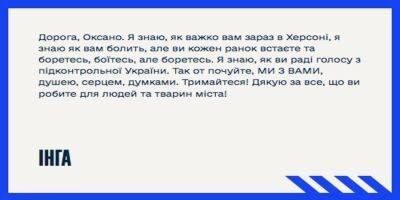 Дорога, Оксано. Я знаю, як важко вам зараз в Херсоні, я знаю як вам болить, але ви кожен ранок встаєте та боретесь, боїтесь, але боретесь. Я знаю, як ви раді голосу з підконтрольної України. Так от почуйте, МИ З ВАМИ, душею, серцем, думками. Тримайтеся! Дякую за все, що ви робите для людей та тварин міста!

ІНГА